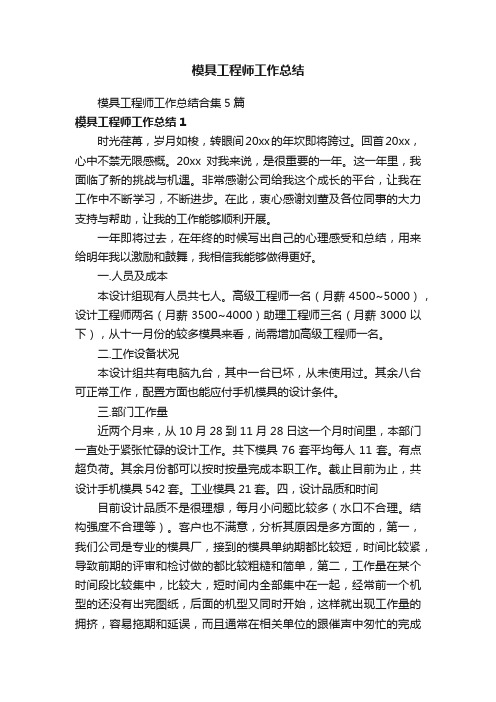 模具工程师工作总结

模具工程师工作总结合集5篇

模具工程师工作总结1

时光荏苒，岁月如梭，转眼间20xx的年坎即将跨过。回首20xx，心中不禁无限感概。20xx 对我来说，是很重要的一年。这一年里，我面临了新的挑战与机遇。非常感谢公司给我这个成长的平台，让我在工作中不断学习，不断进步。在此，衷心感谢刘董及各位同事的大力支持与帮助，让我的工作能够顺利开展。

一年即将过去，在年终的时候写出自己的心理感受和总结，用来给明年我以激励和鼓舞，我相信我能够做得更好。

一.人员及成本

本设计组现有人员共七人。高级工程师一名（月薪 4500~5000），设计工程师两名（月薪 3500~4000）助理工程师三名（月薪 3000 以下），从十一月份的较多模具来看，尚需增加高级工程师一名。

二.工作设备状况

本设计组共有电脑九台，其中一台已坏，从未使用过。其余八台可正常工作，配置方面也能应付手机模具的设计条件。

三.部门工作量

近两个月来，从 10 月 28 到 11 月 28 日这一个月时间里，本部门一直处于紧张忙碌的设计工作。共下模具 76 套平均每人 11 套。有点超负荷。其余月份都可以按时按量完成本职工作。截止目前为止，共设计手机模具 542 套。工业模具 21 套。四，设计品质和时间

目前设计品质不是很理想，每月小问题比较多（水口不合理。结构强度不合理等）。客户也不满意，分析其原因是多方面的，第一，我们公司是专业的模具厂，接到的模具单纳期都比较短，时间比较紧，导致前期的评审和检讨做的都比较粗糙和简单，第二，工作量在某个时间段比较集中，比较大，短时间内全部集中在一起，经常前一个机型的还没有出完图纸，后面的机型又同时开始，这样就出现工作量的拥挤，容易拖期和延误，而且通常在相关单位的跟催声中匆忙的完成